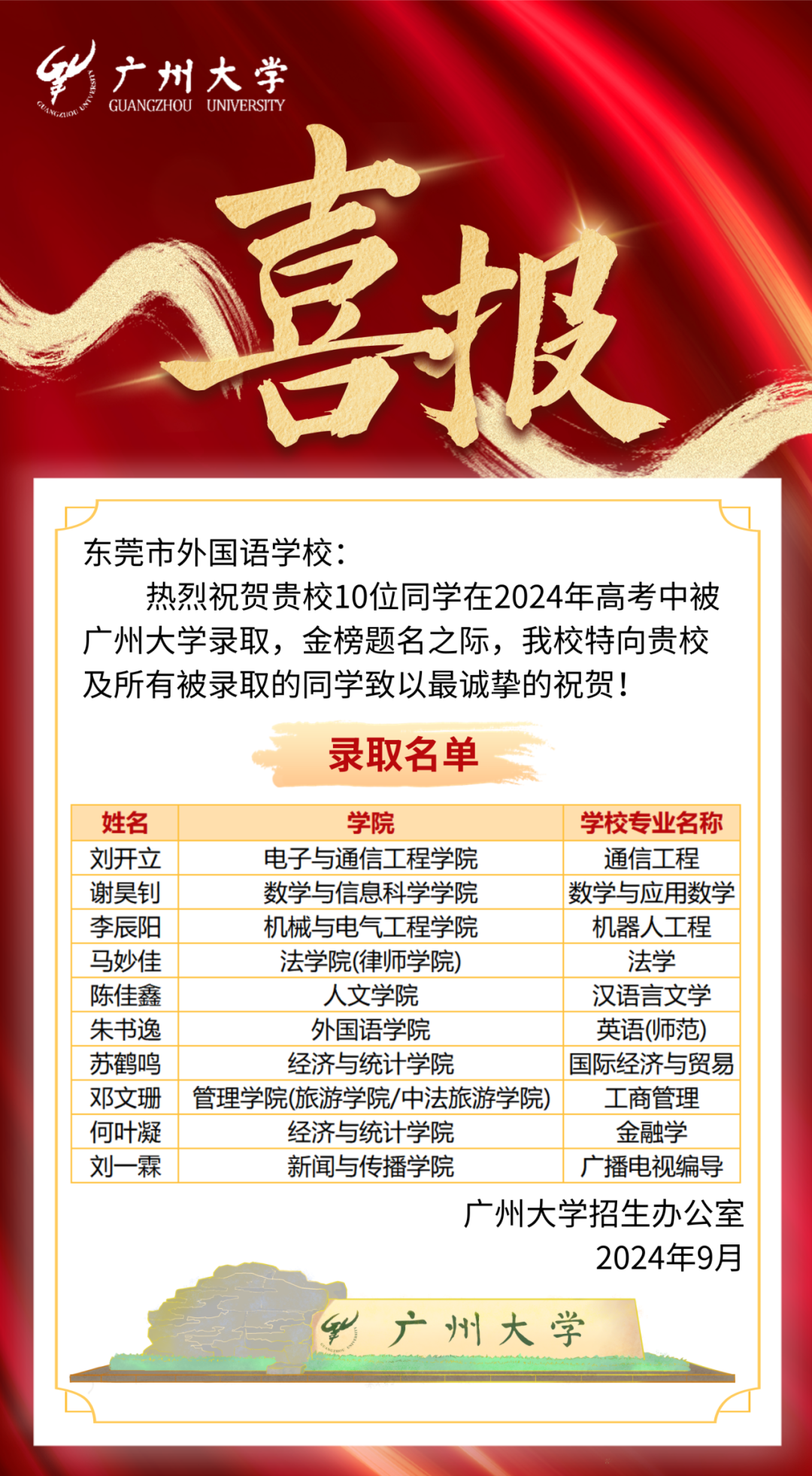 广州大学
GUANGZHOU UNIVERSITY

喜报

东莞市外国语学校：

热烈祝贺贵校10位同学在2024年高考中被广州大学录取，金榜题名之际，我校特向贵校及所有被录取的同学致以最诚挚的祝贺！

录取名单

| 姓名 | 学院 | 学校专业名称 |
|---|---|---|
| 刘开立 | 电子与通信工程学院 | 通信工程 |
| 谢昊钊 | 数学与信息科学学院 | 数学与应用数学 |
| 李辰阳 | 机械与电气工程学院 | 机器人工程 |
| 马妙佳 | 法学院(律师学院) | 法学 |
| 陈佳鑫 | 人文学院 | 汉语言文学 |
| 朱书逸 | 外国语学院 | 英语(师范) |
| 苏鹤鸣 | 经济与统计学院 | 国际经济与贸易 |
| 邓文珊 | 管理学院(旅游学院/中法旅游学院) | 工商管理 |
| 何叶凝 | 经济与统计学院 | 金融学 |
| 刘一霖 | 新闻与传播学院 | 广播电视编导 |

广州大学招生办公室
2024年9月

广州大学